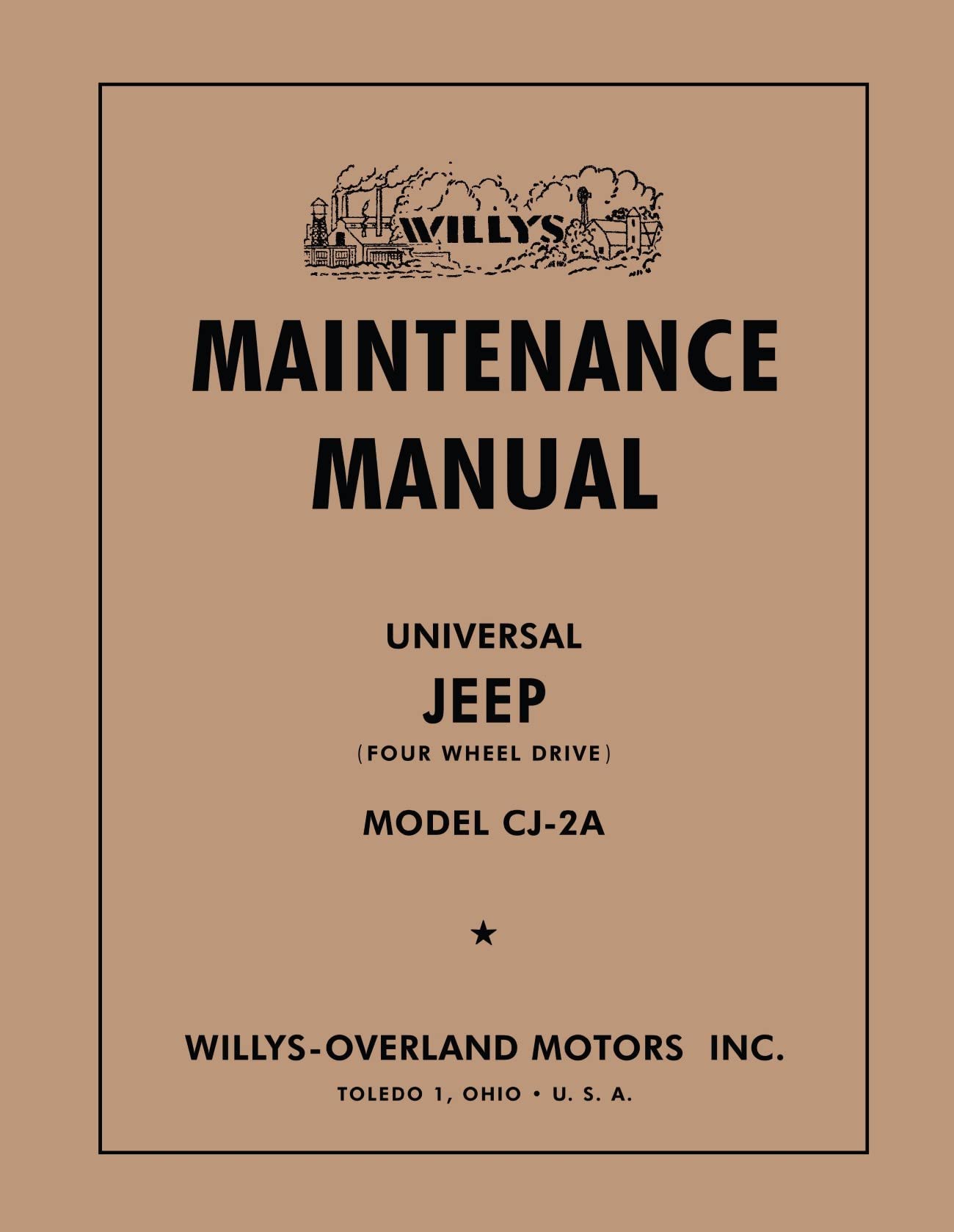 WILLYS

MAINTENANCE MANUAL

UNIVERSAL

JEEP

(FOUR WHEEL DRIVE)

MODEL CJ-2A

★

WILLYS-OVERLAND MOTORS INC.

TOLEDO 1, OHIO • U. S. A.